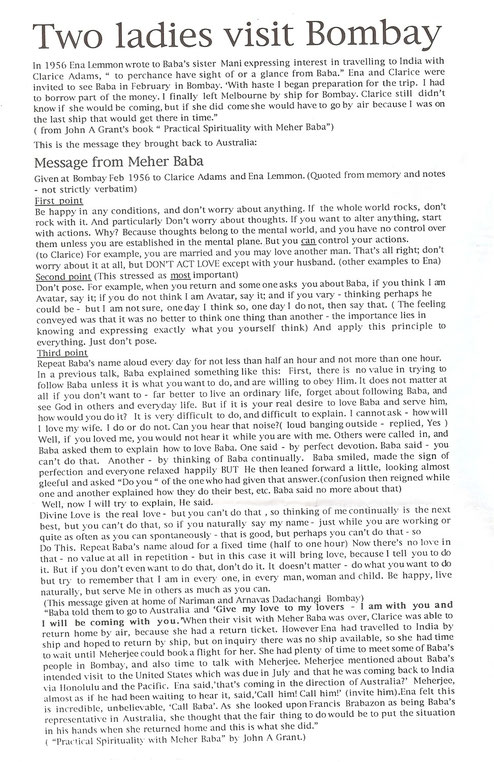 Two ladies visit Bombay

In 1956 Ena Lemmon wrote to Baba's sister Mani expressing interest in travelling to India with Clarice Adams, " to perchance have sight of or a glance from Baba." Ena and Clarice were invited to see Baba in February in Bombay. 'With haste I began preparation for the trip. I had to borrow part of the money. I finally left Melbourne by ship for Bombay. Clarice still didn't know if she would be coming, but if she did come she would have to go by air because I was on the last ship that would get there in time."
( from John A Grant's book " Practical Spirituality with Meher Baba")

This is the message they brought back to Australia:

Message from Meher Baba

Given at Bombay Feb 1956 to Clarice Adams and Ena Lemmon. (Quoted from memory and notes - not strictly verbatim)

First point
Be happy in any conditions, and don't worry about anything. If the whole world rocks, don't rock with it. And particularly Don't worry about thoughts. If you want to alter anything, start with actions. Why? Because thoughts belong to the mental world, and you have no control over them unless you are established in the mental plane. But you can control your actions.
(to Clarice) For example, you are married and you may love another man. That's all right; don't worry about it at all, but DON'T ACT LOVE except with your husband. (other examples to Ena)

Second point (This stressed as most important)
Don't pose. For example, when you return and some one asks you about Baba, if you think I am Avatar, say it; if you do not think I am Avatar, say it; and if you vary - thinking perhaps he could be - but I am not sure, one day I think so, one day I do not, then say that. ( The feeling conveyed was that it was no better to think one thing than another - the importance lies in knowing and expressing exactly what you yourself think) And apply this principle to everything. Just don't pose.

Third point
Repeat Baba's name aloud every day for not less than half an hour and not more than one hour.
In a previous talk, Baba explained something like this: First, there is no value in trying to follow Baba unless it is what you want to do, and are willing to obey Him. It does not matter at all if you don't want to - far better to live an ordinary life, forget about following Baba, and see God in others and everyday life. But if it is your real desire to love Baba and serve him, how would you do it? It is very difficult to do, and difficult to explain. I cannot ask - how will I love my wife. I do or do not. Can you hear that noise?( loud banging outside - replied, Yes ) Well, if you loved me, you would not hear it while you are with me. Others were called in, and Baba asked them to explain how to love Baba. One said - by perfect devotion. Baba said - you can't do that. Another - by thinking of Baba continually. Baba smiled, made the sign of perfection and everyone relaxed happily BUT He then leaned forward a little, looking almost gleeful and asked "Do you " of the one who had given that answer.(confusion then reigned while one and another explained how they do their best, etc. Baba said no more about that)
Well, now I will try to explain, He said.
Divine Love is the real love - but you can't do that , so thinking of me continually is the next best, but you can't do that, so if you naturally say my name - just while you are working or quite as often as you can spontaneously - that is good, but perhaps you can't do that - so Do This. Repeat Baba's name aloud for a fixed time (half to one hour) Now there's no love in that - no value at all in repetition - but in this case it will bring love, because I tell you to do it. But if you don't even want to do that, don't do it. It doesn't matter - do what you want to do but try to remember that I am in every one, in every man, woman and child. Be happy, live naturally, but serve Me in others as much as you can.
(This message given at home of Nariman and Arnavas Dadachangi Bombay)
"Baba told them to go to Australia and 'Give my love to my lovers - I am with you and I will be coming with you.'When their visit with Meher Baba was over, Clarice was able to return home by air, because she had a return ticket. However Ena had travelled to India by ship and hoped to return by ship, but on inquiry there was no ship available, so she had time to wait until Meherjee could book a flight for her. She had plenty of time to meet some of Baba's people in Bombay, and also time to talk with Meherjee. Meherjee mentioned about Baba's intended visit to the United States which was due in July and that he was coming back to India via Honolulu and the Pacific. Ena said,'that's coming in the direction of Australia?' Meherjee, almost as if he had been waiting to hear it, said,'Call him! Call him!' (invite him).Ena felt this is incredible, unbelievable, 'Call Baba'. As she looked upon Francis Brabazon as being Baba's representative in Australia, she thought that the fair thing to do would be to put the situation in his hands when she returned home and this is what she did."
( "Practical Spirituality with Meher Baba" by John A Grant.)